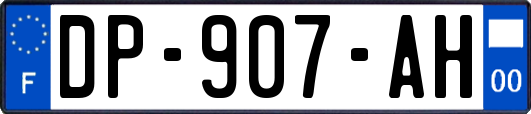 F
DP-907-AH
00